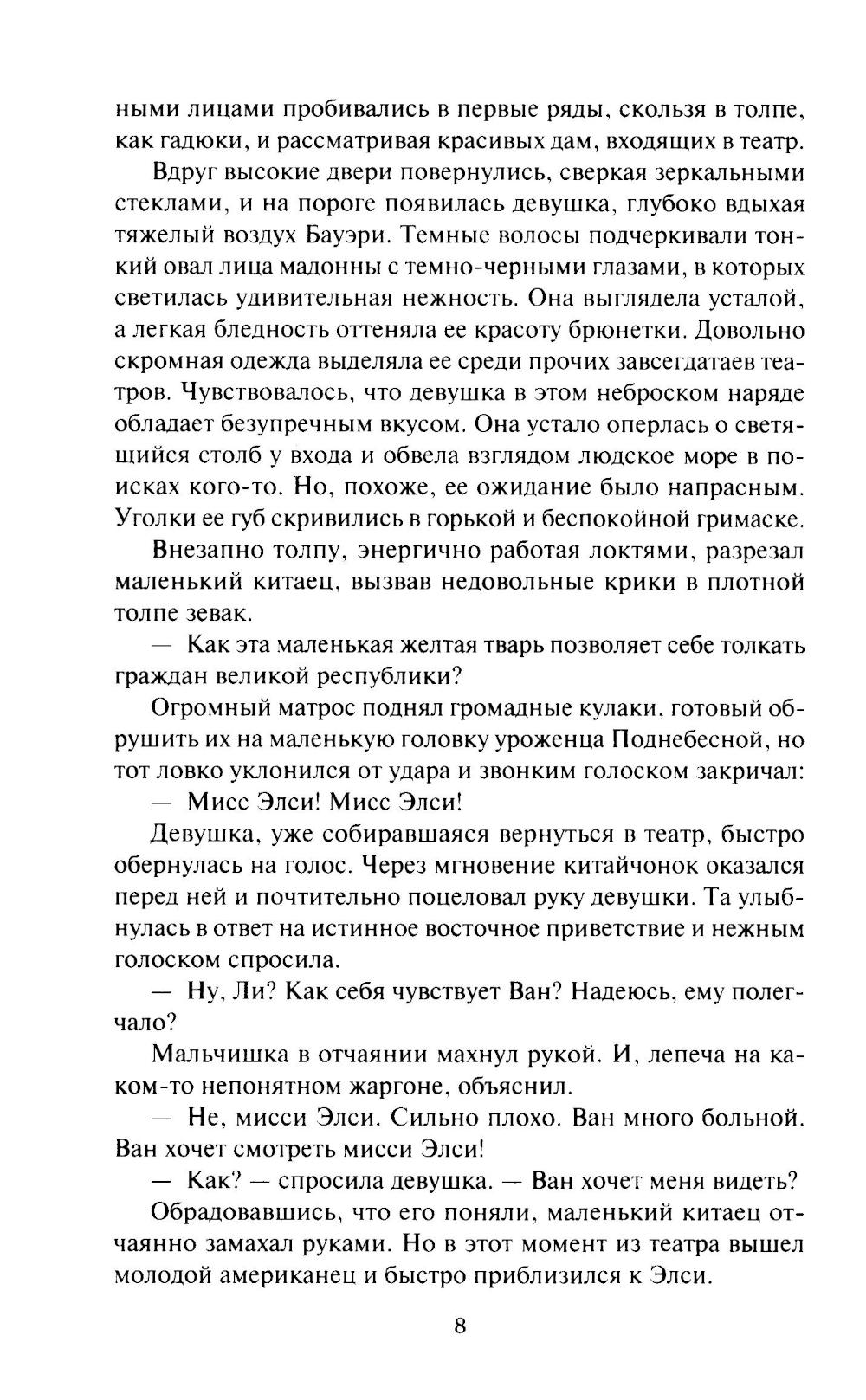 ными лицами пробивались в первые ряды, скользя в толпе, как гадюки, и рассматривая красивых дам, входящих в театр.

Вдруг высокие двери повернулись, сверкая зеркальными стеклами, и на пороге появилась девушка, глубоко вдыхая тяжелый воздух Бауэри. Темные волосы подчеркивали тонкий овал лица мадонны с темно-черными глазами, в которых светилась удивительная нежность. Она выглядела усталой, а легкая бледность оттеняла ее красоту брюнетки. Довольно скромная одежда выделяла ее среди прочих завсегдатаев театров. Чувствовалось, что девушка в этом неброском наряде обладает безупречным вкусом. Она устало оперлась о светящийся столб у входа и обвела взглядом людское море в поисках кого-то. Но, похоже, ее ожидание было напрасным. Уголки ее губ скривились в горькой и беспокойной гримаске.

Внезапно толпу, энергично работая локтями, разрезал маленький китаец, вызвав недовольные крики в плотной толпе зевак.

— Как эта маленькая желтая тварь позволяет себе толкать граждан великой республики?

Огромный матрос поднял громадные кулаки, готовый обрушить их на маленькую головку уроженца Поднебесной, но тот ловко уклонился от удара и звонким голоском закричал:

— Мисс Элси! Мисс Элси!

Девушка, уже собиравшаяся вернуться в театр, быстро обернулась на голос. Через мгновение китайчонок оказался перед ней и почтительно поцеловал руку девушки. Та улыбнулась в ответ на истинное восточное приветствие и нежным голоском спросила.

— Ну, Ли? Как себя чувствует Ван? Надеюсь, ему полегчало?

Мальчишка в отчаянии махнул рукой. И, лепеча на каком-то непонятном жаргоне, объяснил.

— Не, мисси Элси. Сильно плохо. Ван много больной. Ван хочет смотреть мисси Элси!

— Как? — спросила девушка. — Ван хочет меня видеть?

Обрадовавшись, что его поняли, маленький китаец отчаянно замахал руками. Но в этот момент из театра вышел молодой американец и быстро приблизился к Элси.

8